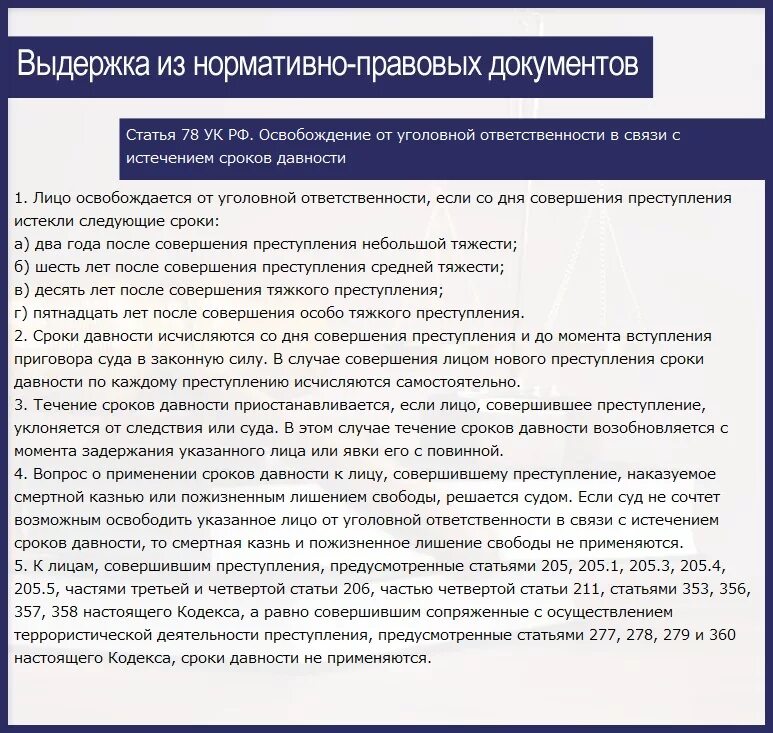 Выдержка из нормативно-правовых документов

Статья 78 УК РФ. Освобождение от уголовной ответственности в связи с истечением сроков давности

1. Лицо освобождается от уголовной ответственности, если со дня совершения преступления истекли следующие сроки:
а) два года после совершения преступления небольшой тяжести;
б) шесть лет после совершения преступления средней тяжести;
в) десять лет после совершения тяжкого преступления;
г) пятнадцать лет после совершения особо тяжкого преступления.
2. Сроки давности исчисляются со дня совершения преступления и до момента вступления приговора суда в законную силу. В случае совершения лицом нового преступления сроки давности по каждому преступлению исчисляются самостоятельно.
3. Течение сроков давности приостанавливается, если лицо, совершившее преступление, уклоняется от следствия или суда. В этом случае течение сроков давности возобновляется с момента задержания указанного лица или явки его с повинной.
4. Вопрос о применении сроков давности к лицу, совершившему преступление, наказуемое смертной казнью или пожизненным лишением свободы, решается судом. Если суд не сочтет возможным освободить указанное лицо от уголовной ответственности в связи с истечением сроков давности, то смертная казнь и пожизненное лишение свободы не применяются.
5. К лицам, совершившим преступления, предусмотренные статьями 205, 205.1, 205.3, 205.4, 205.5, частями третьей и четвертой статьи 206, частью четвертой статьи 211, статьями 353, 356, 357, 358 настоящего Кодекса, а равно совершившим сопряженные с осуществлением террористической деятельности преступления, предусмотренные статьями 277, 278, 279 и 360 настоящего Кодекса, сроки давности не применяются.